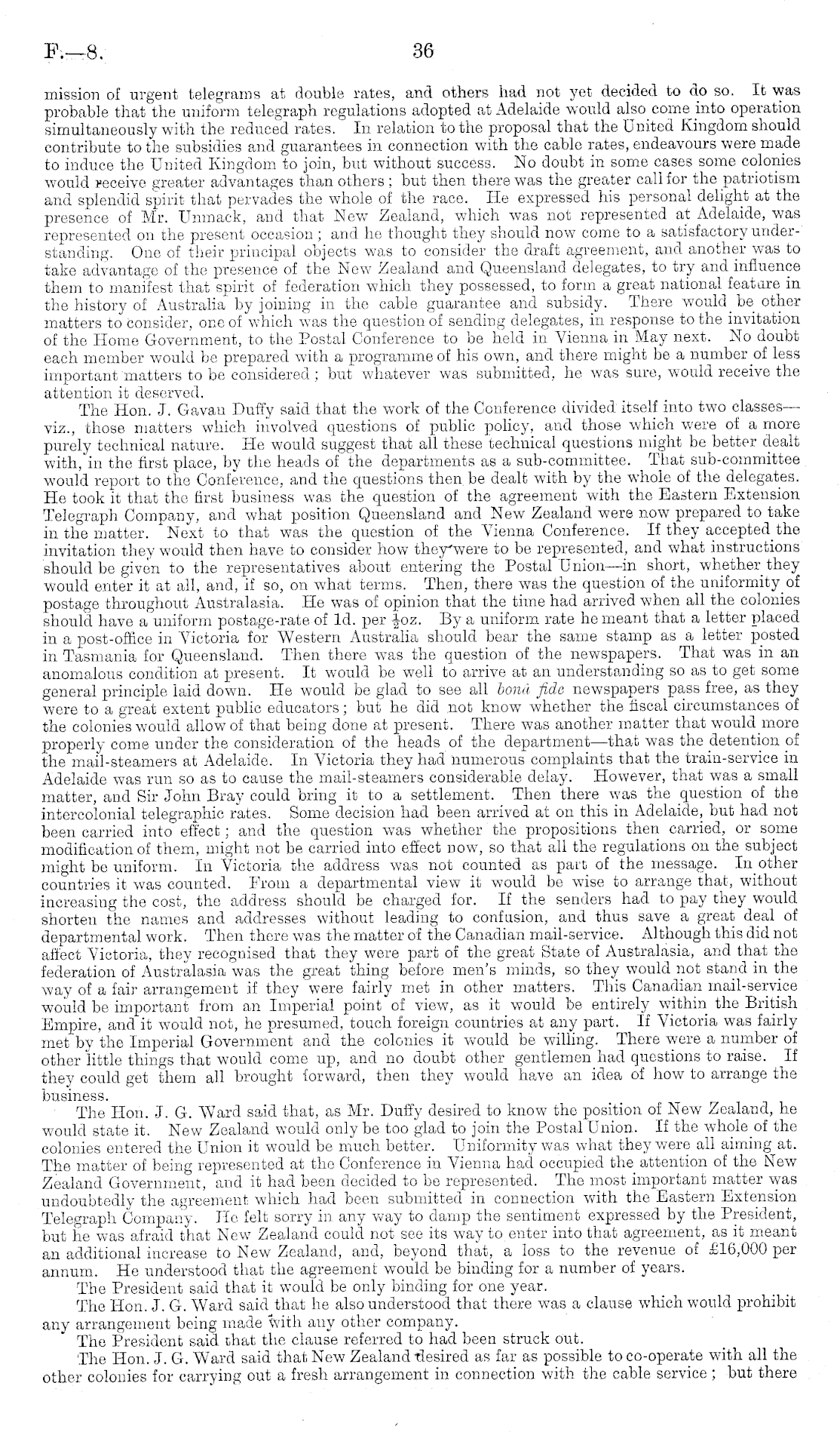 F.—8. 36

mission of urgent telegrams at double rates, and others had not yet decided to do so. It was probable that the uniform telegraph regulations adopted at Adelaide would also come into operation simultaneously with the reduced rates. In relation to the proposal that the United Kingdom should contribute to the subsidies and guarantees in connection with the cable rates, endeavours were made to induce the United Kingdom to join, but without success. No doubt in some cases some colonies would receive greater advantages than others; but then there was the greater call for the patriotism and splendid spirit that pervades the whole of the race. He expressed his personal delight at the presence of Mr. Unmack, and that New Zealand, which was not represented at Adelaide, was represented on the present occasion; and he thought they should now come to a satisfactory understanding. One of their principal objects was to consider the draft agreement, and another was to take advantage of the presence of the New Zealand and Queensland delegates, to try and influence them to manifest that spirit of federation which they possessed, to form a great national feature in the history of Australia by joining in the cable guarantee and subsidy. There would be other matters to consider, one of which was the question of sending delegates, in response to the invitation of the Home Government, to the Postal Conference to be held in Vienna in May next. No doubt each member would be prepared with a programme of his own, and there might be a number of less important matters to be considered; but whatever was submitted, he was sure, would receive the attention it deserved.

The Hon. J. Gavan Duffy said that the work of the Conference divided itself into two classes—viz., those matters which involved questions of public policy, and those which were of a more purely technical nature. He would suggest that all these technical questions might be better dealt with, in the first place, by the heads of the departments as a sub-committee. That sub-committee would report to the Conference, and the questions then be dealt with by the whole of the delegates. He took it that the first business was the question of the agreement with the Eastern Extension Telegraph Company, and what position Queensland and New Zealand were now prepared to take in the matter. Next to that was the question of the Vienna Conference. If they accepted the invitation they would then have to consider how they were to be represented, and what instructions should be given to the representatives about entering the Postal Union—in short, whether they would enter it at all, and, if so, on what terms. Then, there was the question of the uniformity of postage throughout Australasia. He was of opinion that the time had arrived when all the colonies should have a uniform postage-rate of 1d. per $\frac{1}{2}$oz. By a uniform rate he meant that a letter placed in a post-office in Victoria for Western Australia should bear the same stamp as a letter posted in Tasmania for Queensland. Then there was the question of the newspapers. That was in an anomalous condition at present. It would be well to arrive at an understanding so as to get some general principle laid down. He would be glad to see all bonâ fide newspapers pass free, as they were to a great extent public educators; but he did not know whether the fiscal circumstances of the colonies would allow of that being done at present. There was another matter that would more properly come under the consideration of the heads of the department—that was the detention of the mail-steamers at Adelaide. In Victoria they had numerous complaints that the train-service in Adelaide was run so as to cause the mail-steamers considerable delay. However, that was a small matter, and Sir John Bray could bring it to a settlement. Then there was the question of the intercolonial telegraphic rates. Some decision had been arrived at on this in Adelaide, but had not been carried into effect; and the question was whether the propositions then carried, or some modification of them, might not be carried into effect now, so that all the regulations on the subject might be uniform. In Victoria the address was not counted as part of the message. In other countries it was counted. From a departmental view it would be wise to arrange that, without increasing the cost, the address should be charged for. If the senders had to pay they would shorten the names and addresses without leading to confusion, and thus save a great deal of departmental work. Then there was the matter of the Canadian mail-service. Although this did not affect Victoria, they recognised that they were part of the great State of Australasia, and that the federation of Australasia was the great thing before men's minds, so they would not stand in the way of a fair arrangement if they were fairly met in other matters. This Canadian mail-service would be important from an Imperial point of view, as it would be entirely within the British Empire, and it would not, he presumed, touch foreign countries at any part. If Victoria was fairly met by the Imperial Government and the colonies it would be willing. There were a number of other little things that would come up, and no doubt other gentlemen had questions to raise. If they could get them all brought forward, then they would have an idea of how to arrange the business.

The Hon. J. G. Ward said that, as Mr. Duffy desired to know the position of New Zealand, he would state it. New Zealand would only be too glad to join the Postal Union. If the whole of the colonies entered the Union it would be much better. Uniformity was what they were all aiming at. The matter of being represented at the Conference in Vienna had occupied the attention of the New Zealand Government, and it had been decided to be represented. The most important matter was undoubtedly the agreement which had been submitted in connection with the Eastern Extension Telegraph Company. He felt sorry in any way to damp the sentiment expressed by the President, but he was afraid that New Zealand could not see its way to enter into that agreement, as it meant an additional increase to New Zealand, and, beyond that, a loss to the revenue of £16,000 per annum. He understood that the agreement would be binding for a number of years.

The President said that it would be only binding for one year.

The Hon. J. G. Ward said that he also understood that there was a clause which would prohibit any arrangement being made with any other company.

The President said that the clause referred to had been struck out.

The Hon. J. G. Ward said that New Zealand desired as far as possible to co-operate with all the other colonies for carrying out a fresh arrangement in connection with the cable service; but there